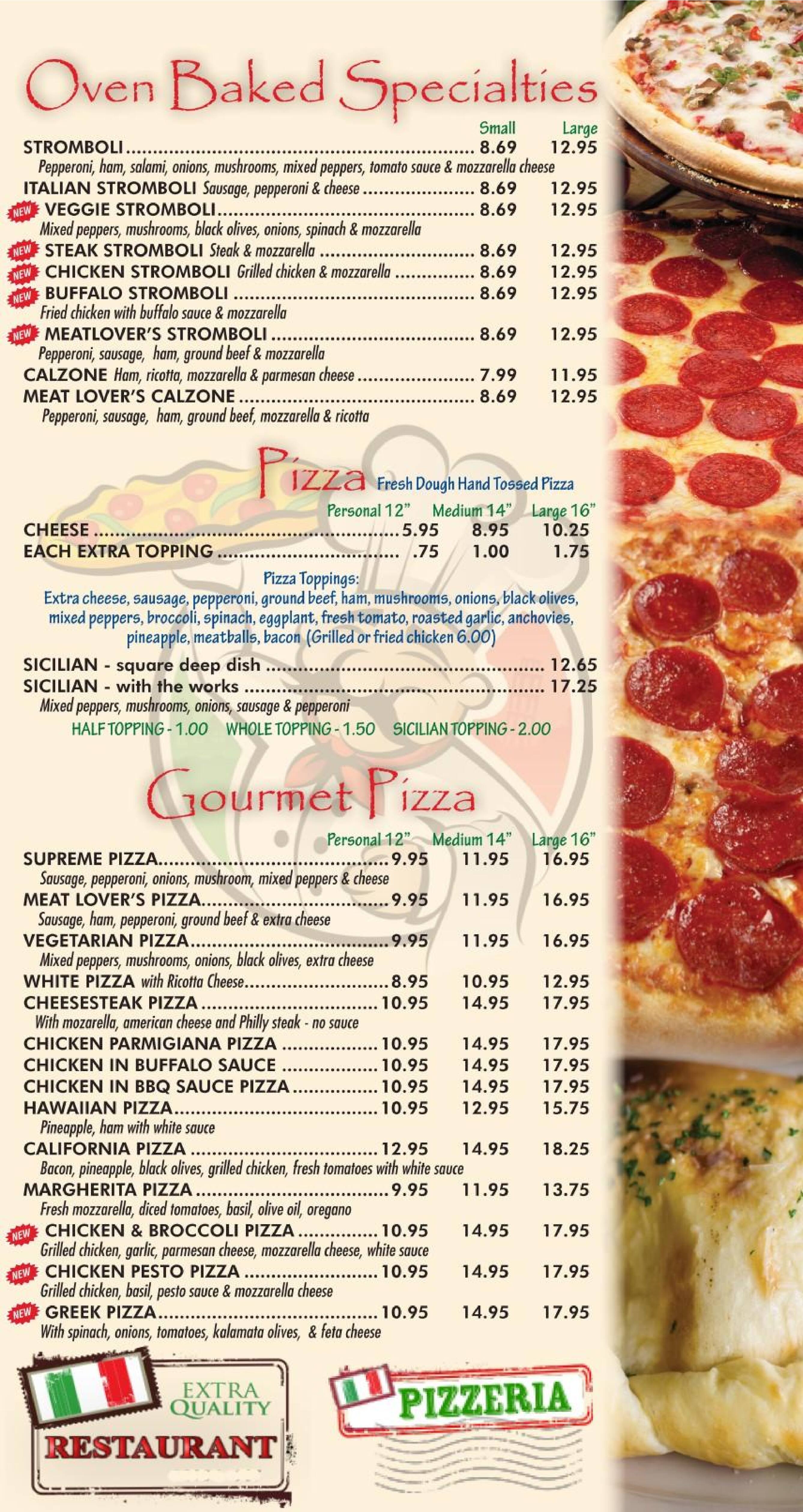 Oven Baked Specialties

Small Large
STROMBOLI 8.69 12.95
Pepperoni, ham, salami, onions, mushrooms, mixed peppers, tomato sauce & mozzarella cheese
ITALIAN STROMBOLI Sausage, pepperoni & cheese 8.69 12.95
NEW VEGGIE STROMBOLI 8.69 12.95
Mixed peppers, mushrooms, black olives, onions, spinach & mozzarella
NEW STEAK STROMBOLI Steak & mozzarella 8.69 12.95
NEW CHICKEN STROMBOLI Grilled chicken & mozzarella 8.69 12.95
NEW BUFFALO STROMBOLI 8.69 12.95
Fried chicken with buffalo sauce & mozzarella
NEW MEATLOVER'S STROMBOLI 8.69 12.95
Pepperoni, sausage, ham, ground beef & mozzarella
CALZONE Ham, ricotta, mozzarella & parmesan cheese 7.99 11.95
MEAT LOVER'S CALZONE 8.69 12.95
Pepperoni, sausage, ham, ground beef, mozzarella & ricotta

Pizza Fresh Dough Hand Tossed Pizza

Personal 12" Medium 14" Large 16"
CHEESE 5.95 8.95 10.25
EACH EXTRA TOPPING .75 1.00 1.75

Pizza Toppings:
Extra cheese, sausage, pepperoni, ground beef, ham, mushrooms, onions, black olives, mixed peppers, broccoli, spinach, eggplant, fresh tomato, roasted garlic, anchovies, pineapple, meatballs, bacon (Grilled or fried chicken 6.00)

SICILIAN - square deep dish 12.65
SICILIAN - with the works 17.25
Mixed peppers, mushrooms, onions, sausage & pepperoni
HALF TOPPING - 1.00 WHOLE TOPPING - 1.50 SICILIAN TOPPING - 2.00

Gourmet Pizza

Personal 12" Medium 14" Large 16"
SUPREME PIZZA 9.95 11.95 16.95
Sausage, pepperoni, onions, mushroom, mixed peppers & cheese
MEAT LOVER'S PIZZA 9.95 11.95 16.95
Sausage, ham, pepperoni, ground beef & extra cheese
VEGETARIAN PIZZA 9.95 11.95 16.95
Mixed peppers, mushrooms, onions, black olives, extra cheese
WHITE PIZZA with Ricotta Cheese 8.95 10.95 12.95
CHEESESTEAK PIZZA 10.95 14.95 17.95
With mozarella, american cheese and Philly steak - no sauce
CHICKEN PARMIGIANA PIZZA 10.95 14.95 17.95
CHICKEN IN BUFFALO SAUCE 10.95 14.95 17.95
CHICKEN IN BBQ SAUCE PIZZA 10.95 14.95 17.95
HAWAIIAN PIZZA 10.95 12.95 15.75
Pineapple, ham with white sauce
CALIFORNIA PIZZA 12.95 14.95 18.25
Bacon, pineapple, black olives, grilled chicken, fresh tomatoes with white sauce
MARGHERITA PIZZA 9.95 11.95 13.75
Fresh mozzarella, diced tomatoes, basil, olive oil, oregano
NEW CHICKEN & BROCCOLI PIZZA 10.95 14.95 17.95
Grilled chicken, garlic, parmesan cheese, mozzarella cheese, white sauce
NEW CHICKEN PESTO PIZZA 10.95 14.95 17.95
Grilled chicken, basil, pesto sauce & mozzarella cheese
NEW GREEK PIZZA 10.95 14.95 17.95
With spinach, onions, tomatoes, kalamata olives, & feta cheese

EXTRA QUALITY
RESTAURANT

PIZZERIA